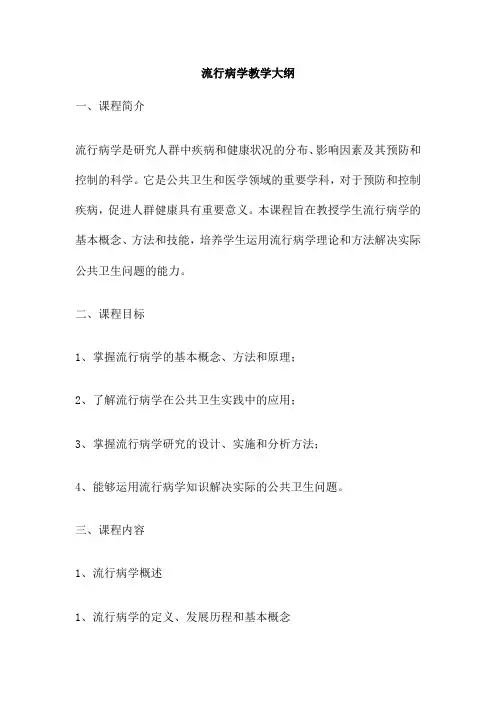 流行病学教学大纲

一、课程简介

流行病学是研究人群中疾病和健康状况的分布、影响因素及其预防和控制的科学。它是公共卫生和医学领域的重要学科，对于预防和控制疾病，促进人群健康具有重要意义。本课程旨在教授学生流行病学的基本概念、方法和技能，培养学生运用流行病学理论和方法解决实际公共卫生问题的能力。

二、课程目标

1、掌握流行病学的基本概念、方法和原理；

2、了解流行病学在公共卫生实践中的应用；

3、掌握流行病学研究的设计、实施和分析方法；

4、能够运用流行病学知识解决实际的公共卫生问题。

三、课程内容

1、流行病学概述

1、流行病学的定义、发展历程和基本概念